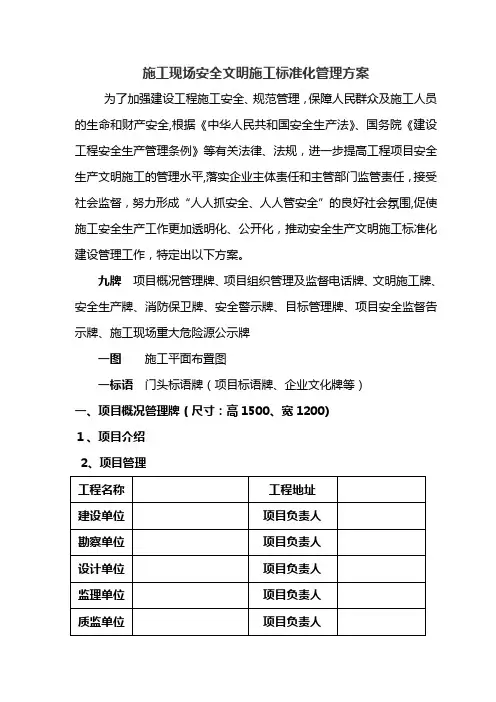 施工现场安全文明施工标准化管理方案

为了加强建设工程施工安全、规范管理，保障人民群众及施工人员的生命和财产安全,根据《中华人民共和国安全生产法》、国务院《建设工程安全生产管理条例》等有关法律、法规，进一步提高工程项目安全生产文明施工的管理水平,落实企业主体责任和主管部门监管责任，接受社会监督，努力形成“人人抓安全、人人管安全”的良好社会氛围,促使施工安全生产工作更加透明化、公开化，推动安全生产文明施工标准化建设管理工作，特定出以下方案。

九牌　项目概况管理牌、项目组织管理及监督电话牌、文明施工牌、安全生产牌、消防保卫牌、安全警示牌、目标管理牌、项目安全监督告示牌、施工现场重大危险源公示牌

一图　施工平面布置图

一标语　门头标语牌（项目标语牌、企业文化牌等）

一、项目概况管理牌（尺寸：高 1500、宽 1200)

1、项目介绍

2、项目管理

| 工程名称 |  | 工程地址 |  |
|---|---|---|---|
| 建设单位 |  | 项目负责人 |  |
| 勘察单位 |  | 项目负责人 |  |
| 设计单位 |  | 项目负责人 |  |
| 监理单位 |  | 项目负责人 |  |
| 质监单位 |  | 项目负责人 |  |